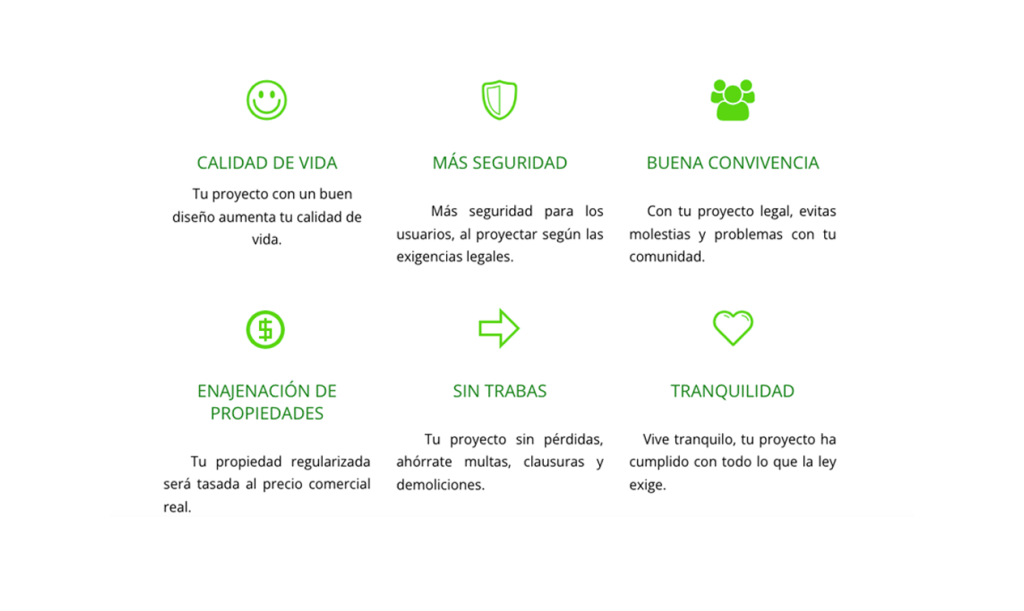 CALIDAD DE VIDA

Tu proyecto con un buen diseño aumenta tu calidad de vida.

MÁS SEGURIDAD

Más seguridad para los usuarios, al proyectar según las exigencias legales.

BUENA CONVIVENCIA

Con tu proyecto legal, evitas molestias y problemas con tu comunidad.

ENAJENACIÓN DE PROPIEDADES

Tu propiedad regularizada será tasada al precio comercial real.

SIN TRABAS

Tu proyecto sin pérdidas, ahórrate multas, clausuras y demoliciones.

TRANQUILIDAD

Vive tranquilo, tu proyecto ha cumplido con todo lo que la ley exige.